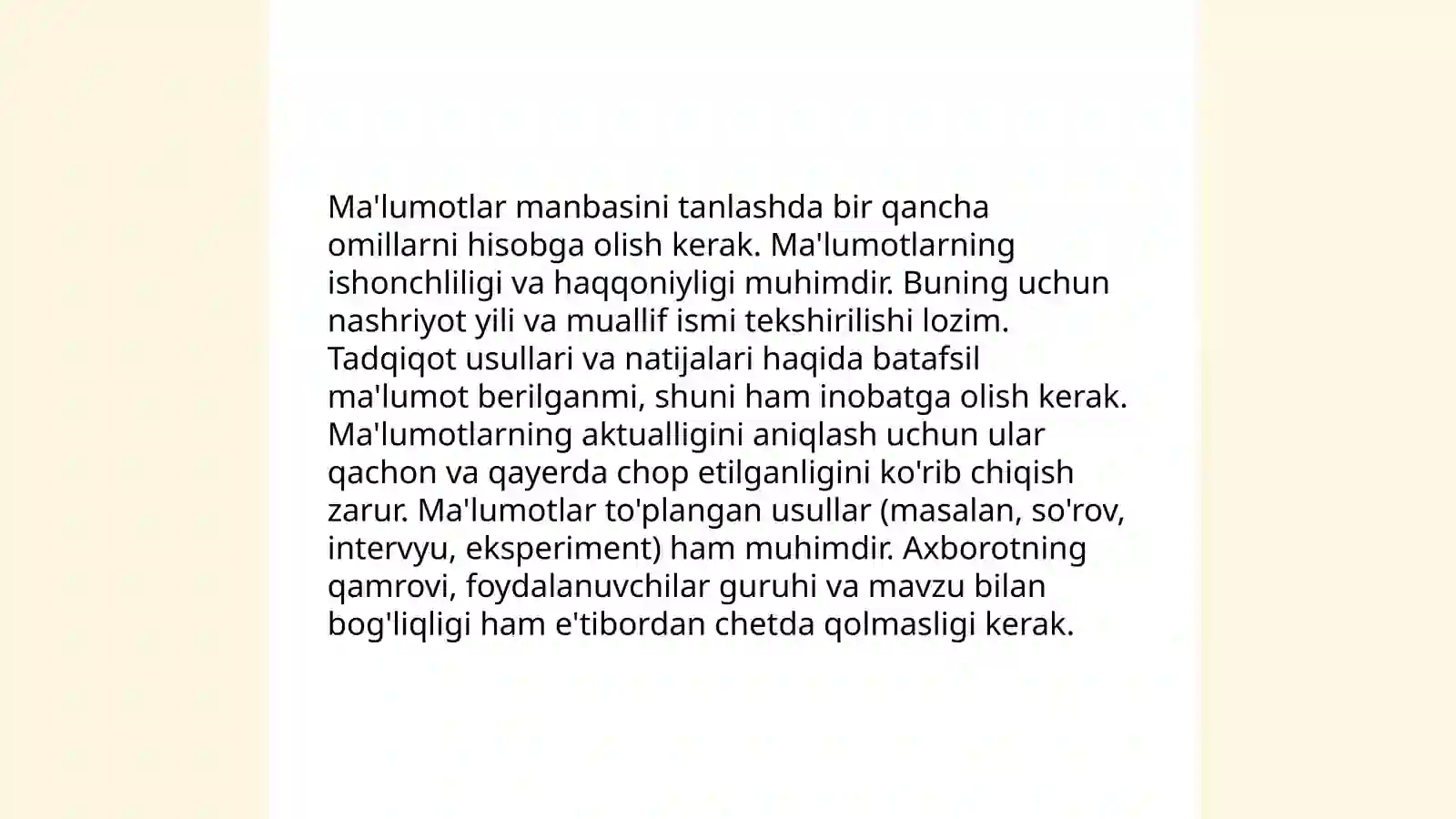 Ma'lumotlar manbasini tanlashda bir qancha omillarni hisobga olish kerak. Ma'lumotlarning ishonchliligi va haqqoniyligi muhimdir. Buning uchun nashriyot yili va muallif ismi tekshirilishi lozim. Tadqiqot usullari va natijalari haqida batafsil ma'lumot berilganmi, shuni ham inobatga olish kerak. Ma'lumotlarning aktualligini aniqlash uchun ular qachon va qayerda chop etilganligini ko'rib chiqish zarur. Ma'lumotlar to'plangan usullar (masalan, so'rov, intervyu, eksperiment) ham muhimdir. Axborotning qamrovi, foydalanuvchilar guruhi va mavzu bilan bog'liqligi ham e'tibordan chetda qolmasligi kerak.